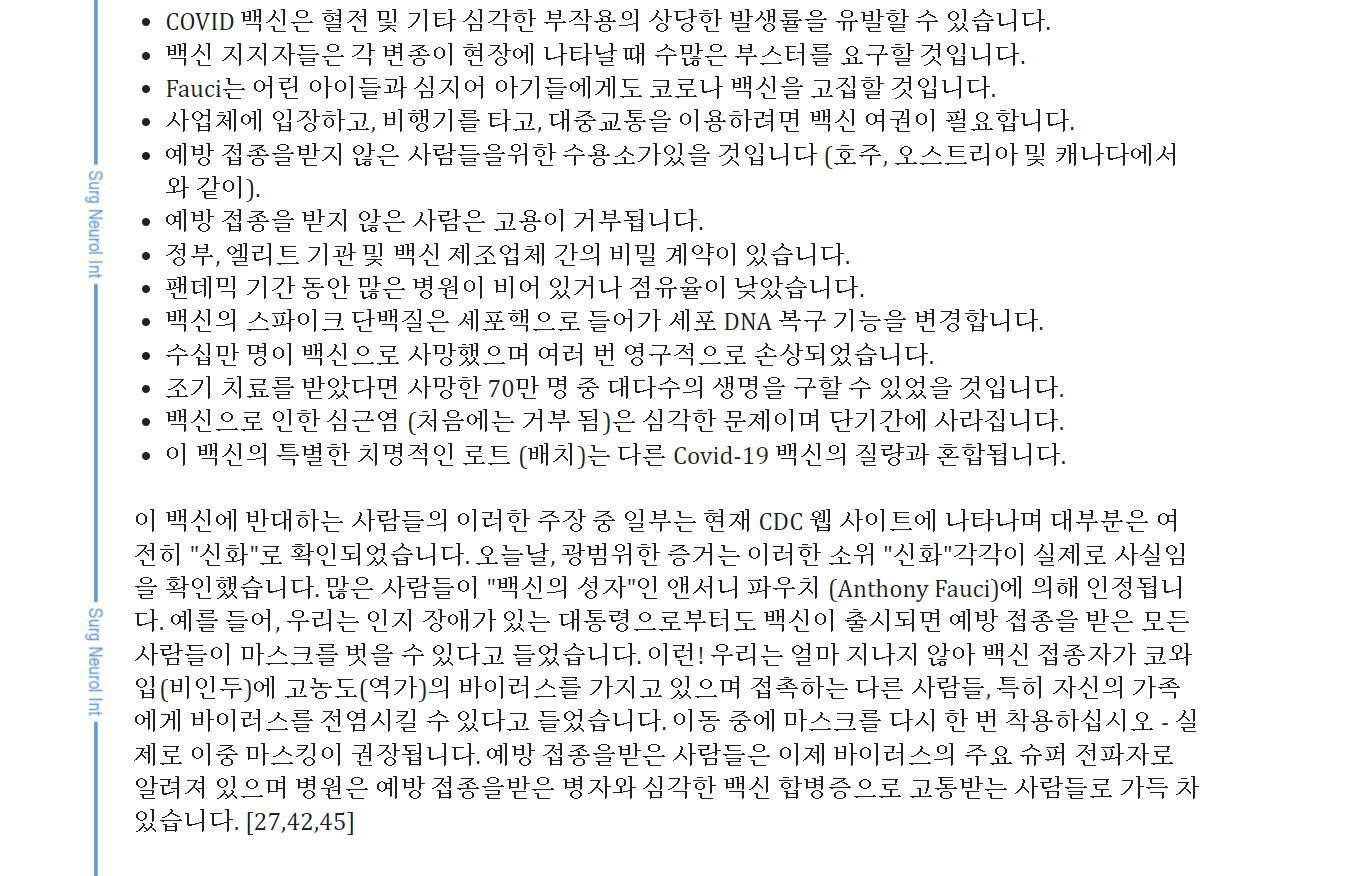 Surg Neurol Int

Surg Neurol Int

- COVID 백신은 혈전 및 기타 심각한 부작용의 상당한 발생률을 유발할 수 있습니다.
- 백신 지지자들은 각 변종이 현장에 나타날 때 수많은 부스터를 요구할 것입니다.
- Fauci는 어린 아이들과 심지어 아기들에게도 코로나 백신을 고집할 것입니다.
- 사업체에 입장하고, 비행기를 타고, 대중교통을 이용하려면 백신 여권이 필요합니다.
- 예방 접종을받지 않은 사람들을위한 수용소가있을 것입니다 (호주, 오스트리아 및 캐나다에서와 같이).
- 예방 접종을 받지 않은 사람은 고용이 거부됩니다.
- 정부, 엘리트 기관 및 백신 제조업체 간의 비밀 계약이 있습니다.
- 팬데믹 기간 동안 많은 병원이 비어 있거나 점유율이 낮았습니다.
- 백신의 스파이크 단백질은 세포핵으로 들어가 세포 DNA 복구 기능을 변경합니다.
- 수십만 명이 백신으로 사망했으며 여러 번 영구적으로 손상되었습니다.
- 조기 치료를 받았다면 사망한 70만 명 중 대다수의 생명을 구할 수 있었을 것입니다.
- 백신으로 인한 심근염 (처음에는 거부 됨)은 심각한 문제이며 단기간에 사라집니다.
- 이 백신의 특별한 치명적인 로트 (배치)는 다른 Covid-19 백신의 질량과 혼합됩니다.

이 백신에 반대하는 사람들의 이러한 주장 중 일부는 현재 CDC 웹 사이트에 나타나며 대부분은 여전히 "신화"로 확인되었습니다. 오늘날, 광범위한 증거는 이러한 소위 "신화"각각이 실제로 사실임을 확인했습니다. 많은 사람들이 "백신의 성자"인 앤서니 파우치 (Anthony Fauci)에 의해 인정됩니다. 예를 들어, 우리는 인지 장애가 있는 대통령으로부터도 백신이 출시되면 예방 접종을 받은 모든 사람들이 마스크를 벗을 수 있다고 들었습니다. 이런! 우리는 얼마 지나지 않아 백신 접종자가 코와 입(비인두)에 고농도(역가)의 바이러스를 가지고 있으며 접촉하는 다른 사람들, 특히 자신의 가족에게 바이러스를 전염시킬 수 있다고 들었습니다. 이동 중에 마스크를 다시 한 번 착용하십시오 - 실제로 이중 마스킹이 권장됩니다. 예방 접종을받은 사람들은 이제 바이러스의 주요 슈퍼 전파자로 알려져 있으며 병원은 예방 접종을받은 병자와 심각한 백신 합병증으로 고통받는 사람들로 가득 차 있습니다. [27,42,45]